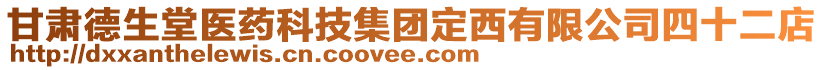 甘肃德生堂医药科技集团定西有限公司四十二店
http://dxxanthelewis.cn.coovee.com